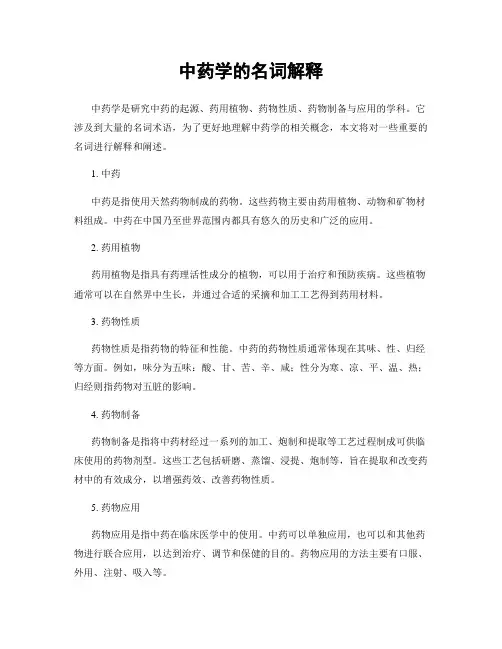 中药学的名词解释

中药学是研究中药的起源、药用植物、药物性质、药物制备与应用的学科。它涉及到大量的名词术语，为了更好地理解中药学的相关概念，本文将对一些重要的名词进行解释和阐述。

1. 中药

中药是指使用天然药物制成的药物。这些药物主要由药用植物、动物和矿物材料组成。中药在中国乃至世界范围内都具有悠久的历史和广泛的应用。

2. 药用植物

药用植物是指具有药理活性成分的植物，可以用于治疗和预防疾病。这些植物通常可以在自然界中生长，并通过合适的采摘和加工工艺得到药用材料。

3. 药物性质

药物性质是指药物的特征和性能。中药的药物性质通常体现在其味、性、归经等方面。例如，味分为五味：酸、甘、苦、辛、咸；性分为寒、凉、平、温、热；归经则指药物对五脏的影响。

4. 药物制备

药物制备是指将中药材经过一系列的加工、炮制和提取等工艺过程制成可供临床使用的药物剂型。这些工艺包括研磨、蒸馏、浸提、炮制等，旨在提取和改变药材中的有效成分，以增强药效、改善药物性质。

5. 药物应用

药物应用是指中药在临床医学中的使用。中药可以单独应用，也可以和其他药物进行联合应用，以达到治疗、调节和保健的目的。药物应用的方法主要有口服、外用、注射、吸入等。